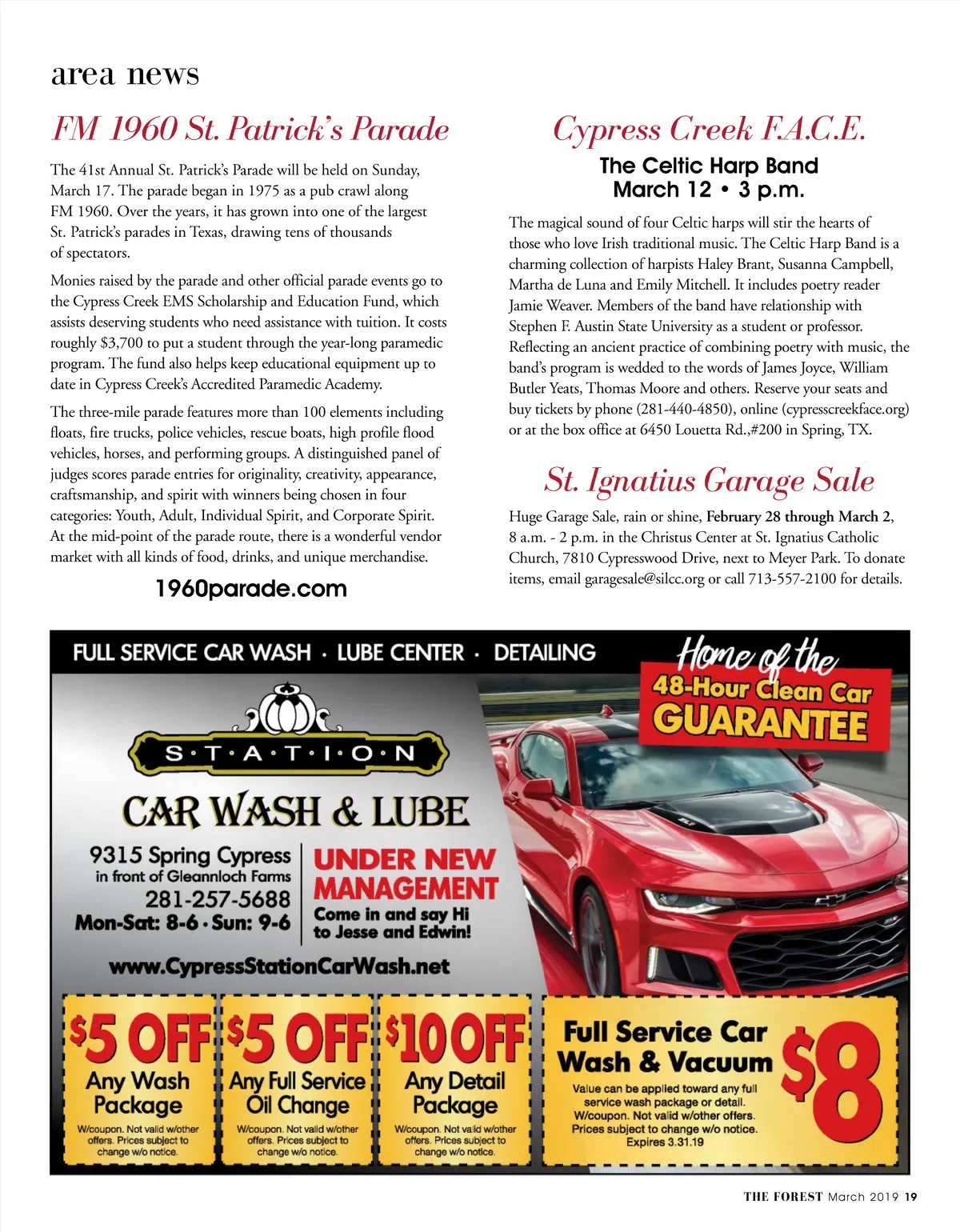 area news

FM 1960 St. Patrick's Parade

The 41st Annual St. Patrick's Parade will be held on Sunday, March 17. The parade began in 1975 as a pub crawl along FM 1960. Over the years, it has grown into one of the largest St. Patrick's parades in Texas, drawing tens of thousands of spectators.

Monies raised by the parade and other official parade events go to the Cypress Creek EMS Scholarship and Education Fund, which assists deserving students who need assistance with tuition. It costs roughly $3,700 to put a student through the year-long paramedic program. The fund also helps keep educational equipment up to date in Cypress Creek's Accredited Paramedic Academy.

The three-mile parade features more than 100 elements including floats, fire trucks, police vehicles, rescue boats, high profile flood vehicles, horses, and performing groups. A distinguished panel of judges scores parade entries for originality, creativity, appearance, craftsmanship, and spirit with winners being chosen in four categories: Youth, Adult, Individual Spirit, and Corporate Spirit. At the mid-point of the parade route, there is a wonderful vendor market with all kinds of food, drinks, and unique merchandise.

1960parade.com

Cypress Creek F.A.C.E.

The Celtic Harp Band
March 12 • 3 p.m.

The magical sound of four Celtic harps will stir the hearts of those who love Irish traditional music. The Celtic Harp Band is a charming collection of harpists Haley Brant, Susanna Campbell, Martha de Luna and Emily Mitchell. It includes poetry reader Jamie Weaver. Members of the band have relationship with Stephen F. Austin State University as a student or professor. Reflecting an ancient practice of combining poetry with music, the band's program is wedded to the words of James Joyce, William Butler Yeats, Thomas Moore and others. Reserve your seats and buy tickets by phone (281-440-4850), online (cypresscreekface.org) or at the box office at 6450 Louetta Rd.,#200 in Spring, TX.

St. Ignatius Garage Sale

Huge Garage Sale, rain or shine, February 28 through March 2, 8 a.m. - 2 p.m. in the Christus Center at St. Ignatius Catholic Church, 7810 Cypresswood Drive, next to Meyer Park. To donate items, email garagesale@silcc.org or call 713-557-2100 for details.

FULL SERVICE CAR WASH · LUBE CENTER · DETAILING

Home of the 48-Hour Clean Car GUARANTEE

S·T·A·T·I·O·N
CAR WASH & LUBE

9315 Spring Cypress
in front of Gleannloch Farms
281-257-5688
Mon-Sat: 8-6 · Sun: 9-6

UNDER NEW MANAGEMENT
Come in and say Hi to Jesse and Edwin!

www.CypressStationCarWash.net

$5 OFF
Any Wash Package
W/coupon. Not valid w/other offers. Prices subject to change w/o notice.

$5 OFF
Any Full Service Oil Change
W/coupon. Not valid w/other offers. Prices subject to change w/o notice.

$10 OFF
Any Detail Package
W/coupon. Not valid w/other offers. Prices subject to change w/o notice.

Full Service Car Wash & Vacuum
$8
Value can be applied toward any full service wash package or detail. W/coupon. Not valid w/other offers. Prices subject to change w/o notice. Expires 3.31.19

THE FOREST March 2019 19